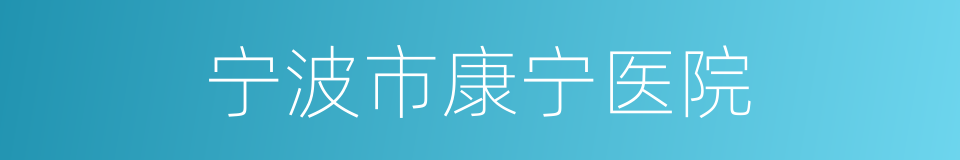 宁波市康宁医院